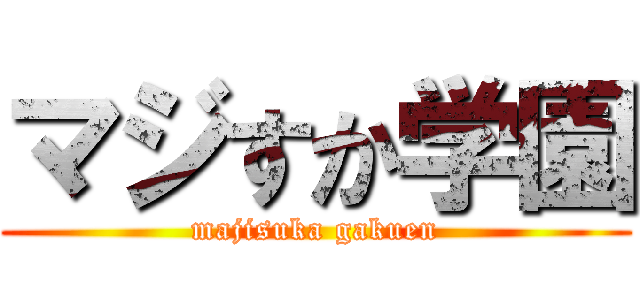 マジすか学園

majisuka gakuen